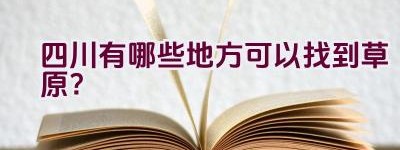 四川有哪些地方可以找到草原？